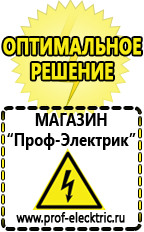 ОПТИМАЛЬНОЕ РЕШЕНИЕ

МАГАЗИН
“Проф-Электрик”

www.prof-electric.ru